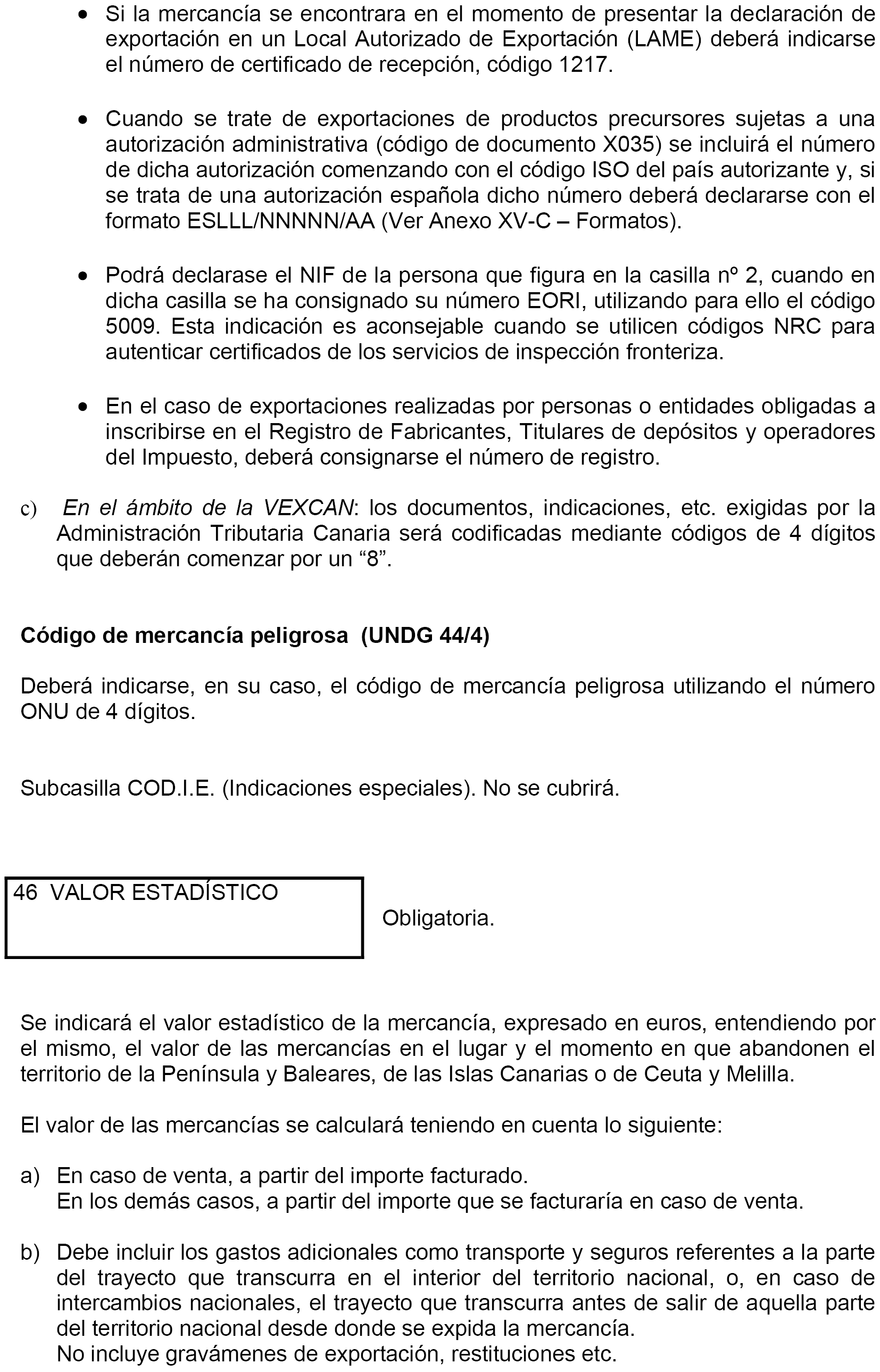 • Si la mercancía se encontrara en el momento de presentar la declaración de exportación en un Local Autorizado de Exportación (LAME) deberá indicarse el número de certificado de recepción, código 1217.

• Cuando se trate de exportaciones de productos precursores sujetas a una autorización administrativa (código de documento X035) se incluirá el número de dicha autorización comenzando con el código ISO del país autorizante y, si se trata de una autorización española dicho número deberá declararse con el formato ESLLL/NNNNN/AA (Ver Anexo XV-C – Formatos).

• Podrá declarase el NIF de la persona que figura en la casilla nº 2, cuando en dicha casilla se ha consignado su número EORI, utilizando para ello el código 5009. Esta indicación es aconsejable cuando se utilicen códigos NRC para autenticar certificados de los servicios de inspección fronteriza.

• En el caso de exportaciones realizadas por personas o entidades obligadas a inscribirse en el Registro de Fabricantes, Titulares de depósitos y operadores del Impuesto, deberá consignarse el número de registro.

c) En el ámbito de la VEXCAN: los documentos, indicaciones, etc. exigidas por la Administración Tributaria Canaria será codificadas mediante códigos de 4 dígitos que deberán comenzar por un “8”.

Código de mercancía peligrosa (UNDG 44/4)

Deberá indicarse, en su caso, el código de mercancía peligrosa utilizando el número ONU de 4 dígitos.

Subcasilla COD.I.E. (Indicaciones especiales). No se cubrirá.

46 VALOR ESTADÍSTICO

Obligatoria.

Se indicará el valor estadístico de la mercancía, expresado en euros, entendiendo por el mismo, el valor de las mercancías en el lugar y el momento en que abandonen el territorio de la Península y Baleares, de las Islas Canarias o de Ceuta y Melilla.

El valor de las mercancías se calculará teniendo en cuenta lo siguiente:

a) En caso de venta, a partir del importe facturado.
En los demás casos, a partir del importe que se facturaría en caso de venta.

b) Debe incluir los gastos adicionales como transporte y seguros referentes a la parte del trayecto que transcurra en el interior del territorio nacional, o, en caso de intercambios nacionales, el trayecto que transcurra antes de salir de aquella parte del territorio nacional desde donde se expida la mercancía.
No incluye gravámenes de exportación, restituciones etc.